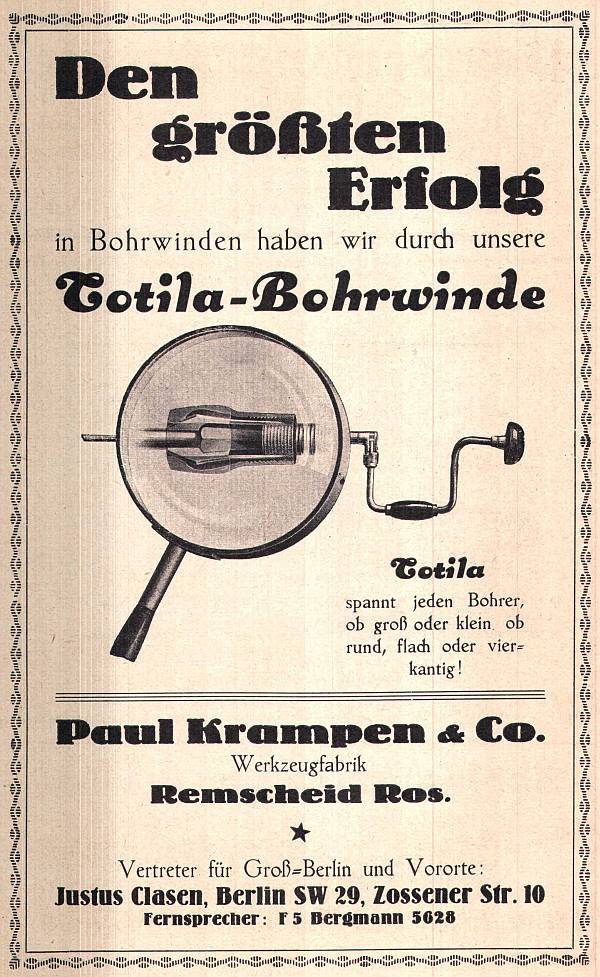 Den größten Erfolg

in Bohrwinden haben wir durch unsere

Totila-Bohrwinde

Totila

spannt jeden Bohrer, ob groß oder klein, ob rund, flach oder vierkantig!

Paul Krampen & Co.

Werkzeugfabrik

Remscheid Ros.

★

Vertreter für Groß=Berlin und Vororte:

Justus Clasen, Berlin SW 29, Zossener Str. 10

Fernsprecher: F 5 Bergmann 5628